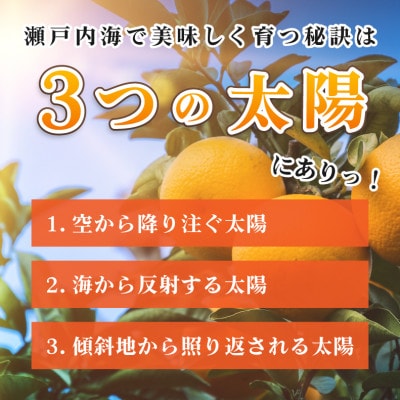 瀬戸内海で美味しく育つ秘訣は

3つの太陽

にありっ！

1. 空から降り注ぐ太陽

2. 海から反射する太陽

3. 傾斜地から照り返される太陽